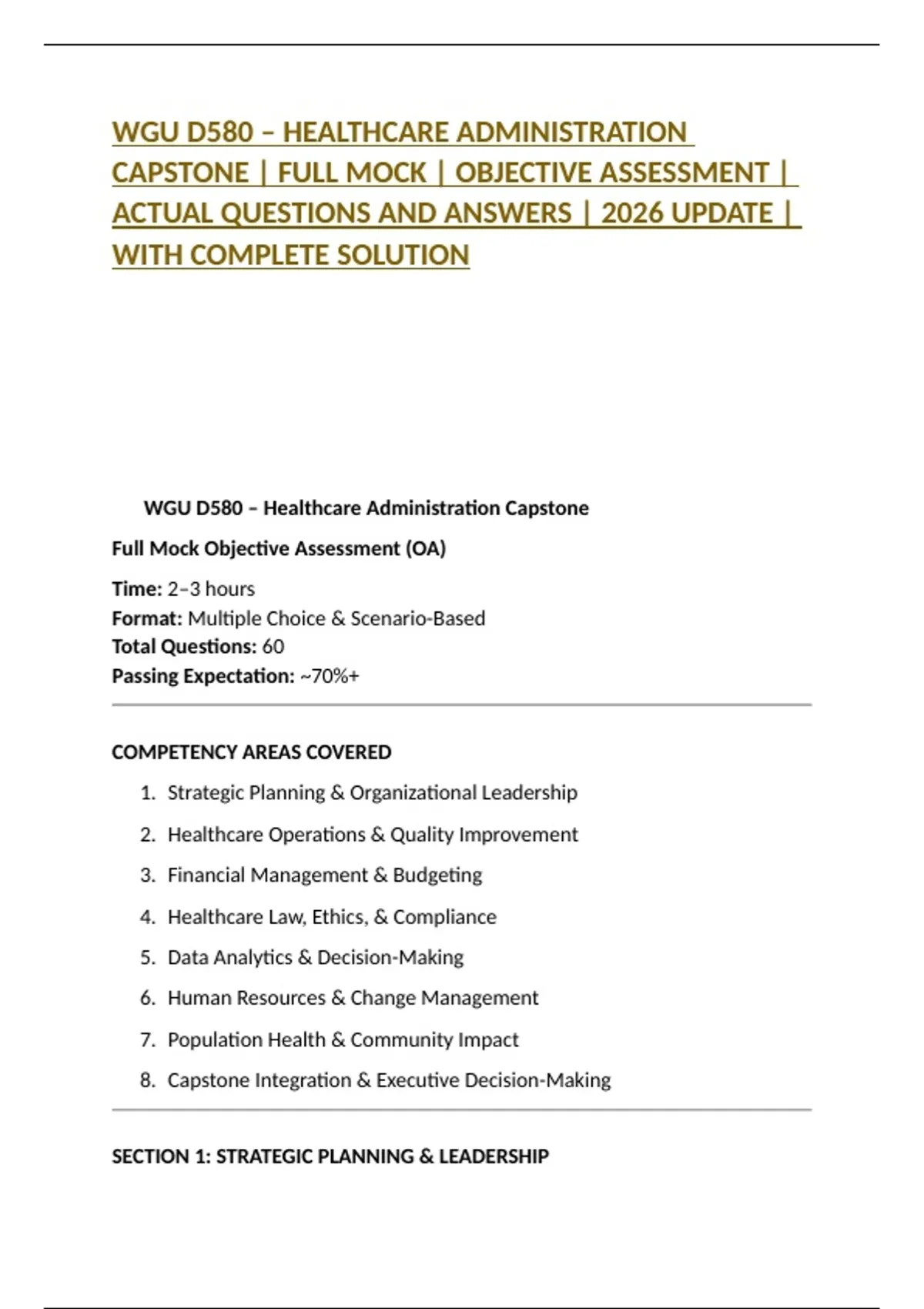 WGU D580 – HEALTHCARE ADMINISTRATION CAPSTONE | FULL MOCK | OBJECTIVE ASSESSMENT | ACTUAL QUESTIONS AND ANSWERS | 2026 UPDATE | WITH COMPLETE SOLUTION

WGU D580 – Healthcare Administration Capstone

Full Mock Objective Assessment (OA)

Time: 2–3 hours
Format: Multiple Choice & Scenario-Based
Total Questions: 60
Passing Expectation: ~70%+

COMPETENCY AREAS COVERED

1. Strategic Planning & Organizational Leadership
2. Healthcare Operations & Quality Improvement
3. Financial Management & Budgeting
4. Healthcare Law, Ethics, & Compliance
5. Data Analytics & Decision-Making
6. Human Resources & Change Management
7. Population Health & Community Impact
8. Capstone Integration & Executive Decision-Making

SECTION 1: STRATEGIC PLANNING & LEADERSHIP